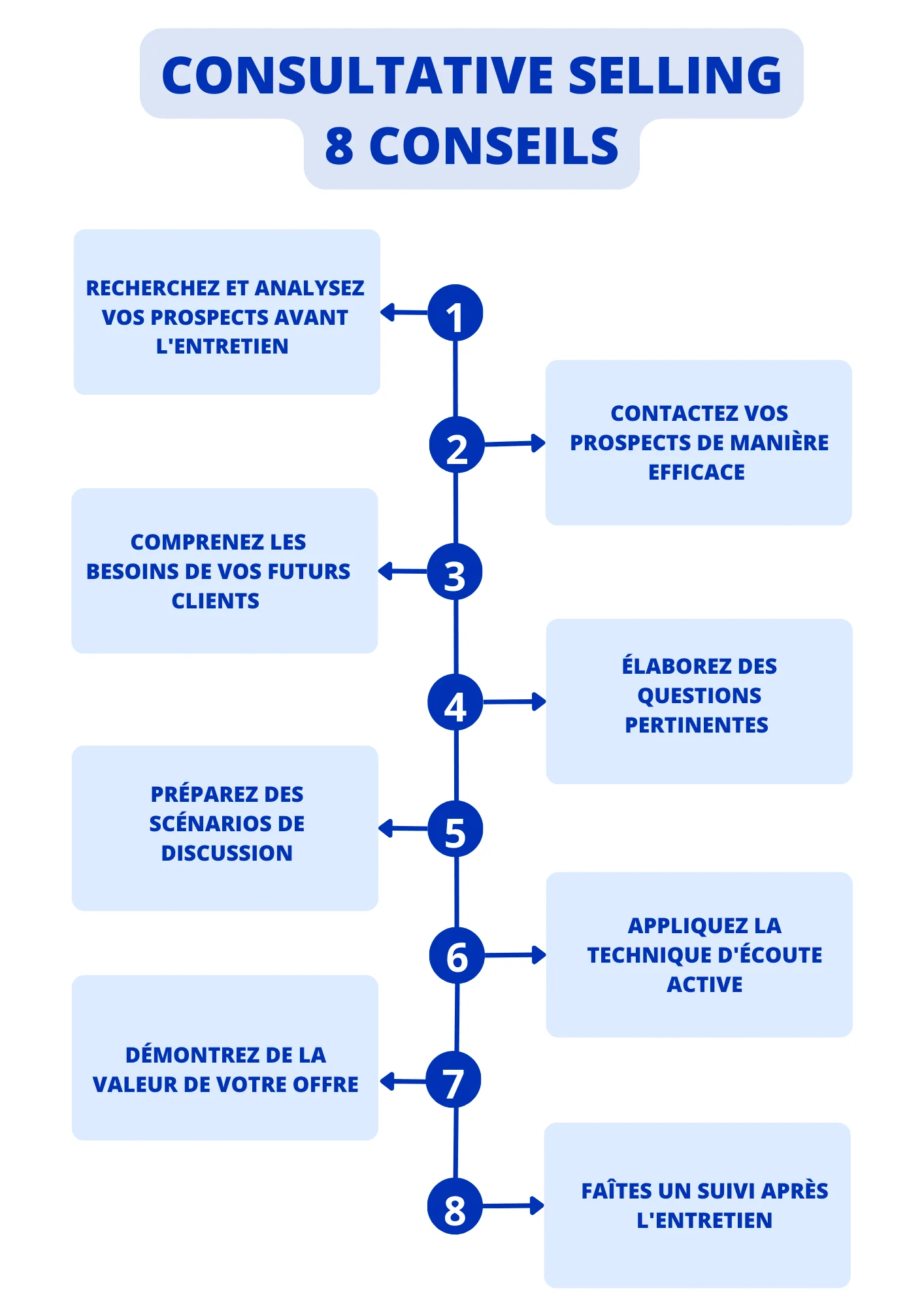 CONSULTATIVE SELLING
8 CONSEILS

1
RECHERCHEZ ET ANALYSEZ VOS PROSPECTS AVANT L'ENTRETIEN

2
CONTACTEZ VOS PROSPECTS DE MANIÈRE EFFICACE

3
COMPRENEZ LES BESOINS DE VOS FUTURS CLIENTS

4
ÉLABOREZ DES QUESTIONS PERTINENTES

5
PRÉPAREZ DES SCÉNARIOS DE DISCUSSION

6
APPLIQUEZ LA TECHNIQUE D'ÉCOUTE ACTIVE

7
DÉMONTREZ DE LA VALEUR DE VOTRE OFFRE

8
FAÎTES UN SUIVI APRÈS L'ENTRETIEN